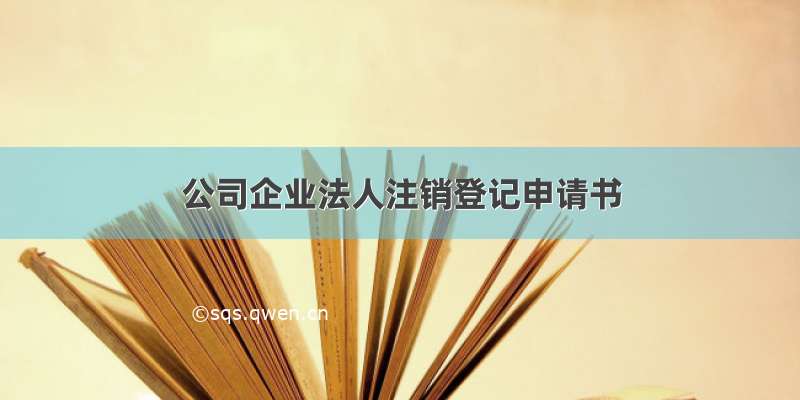 公司企业法人注销登记申请书

©sqs.qwen.cn